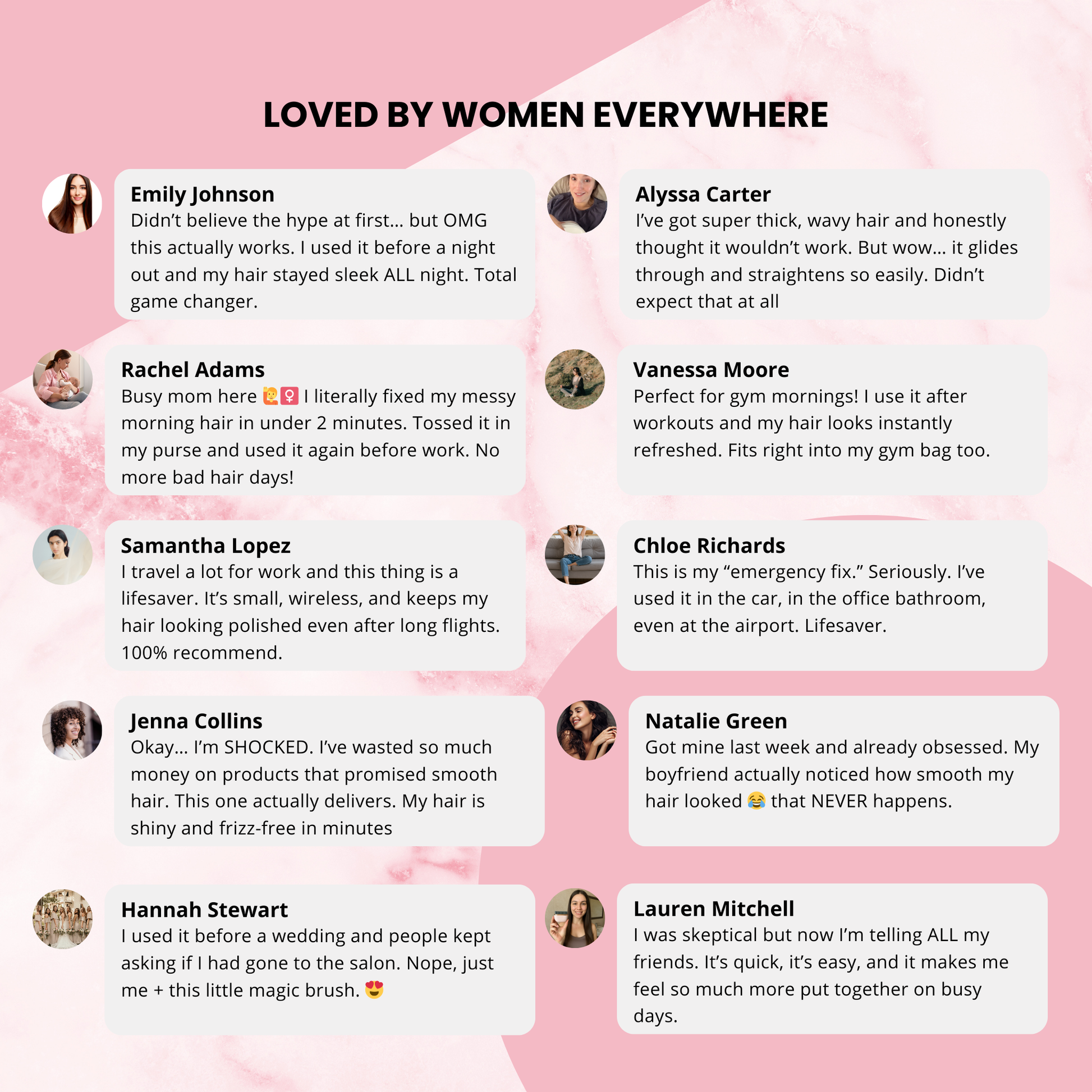 LOVED BY WOMEN EVERYWHERE

Emily Johnson
Didn't believe the hype at first... but OMG this actually works. I used it before a night out and my hair stayed sleek ALL night. Total game changer.

Rachel Adams
Busy mom here 🙋‍♀️ I literally fixed my messy morning hair in under 2 minutes. Tossed it in my purse and used it again before work. No more bad hair days!

Samantha Lopez
I travel a lot for work and this thing is a lifesaver. It's small, wireless, and keeps my hair looking polished even after long flights. 100% recommend.

Jenna Collins
Okay... I'm SHOCKED. I've wasted so much money on products that promised smooth hair. This one actually delivers. My hair is shiny and frizz-free in minutes

Hannah Stewart
I used it before a wedding and people kept asking if I had gone to the salon. Nope, just me + this little magic brush. 😍

Alyssa Carter
I've got super thick, wavy hair and honestly thought it wouldn't work. But wow... it glides through and straightens so easily. Didn't expect that at all

Vanessa Moore
Perfect for gym mornings! I use it after workouts and my hair looks instantly refreshed. Fits right into my gym bag too.

Chloe Richards
This is my "emergency fix." Seriously. I've used it in the car, in the office bathroom, even at the airport. Lifesaver.

Natalie Green
Got mine last week and already obsessed. My boyfriend actually noticed how smooth my hair looked 😂 that NEVER happens.

Lauren Mitchell
I was skeptical but now I'm telling ALL my friends. It's quick, it's easy, and it makes me feel so much more put together on busy days.